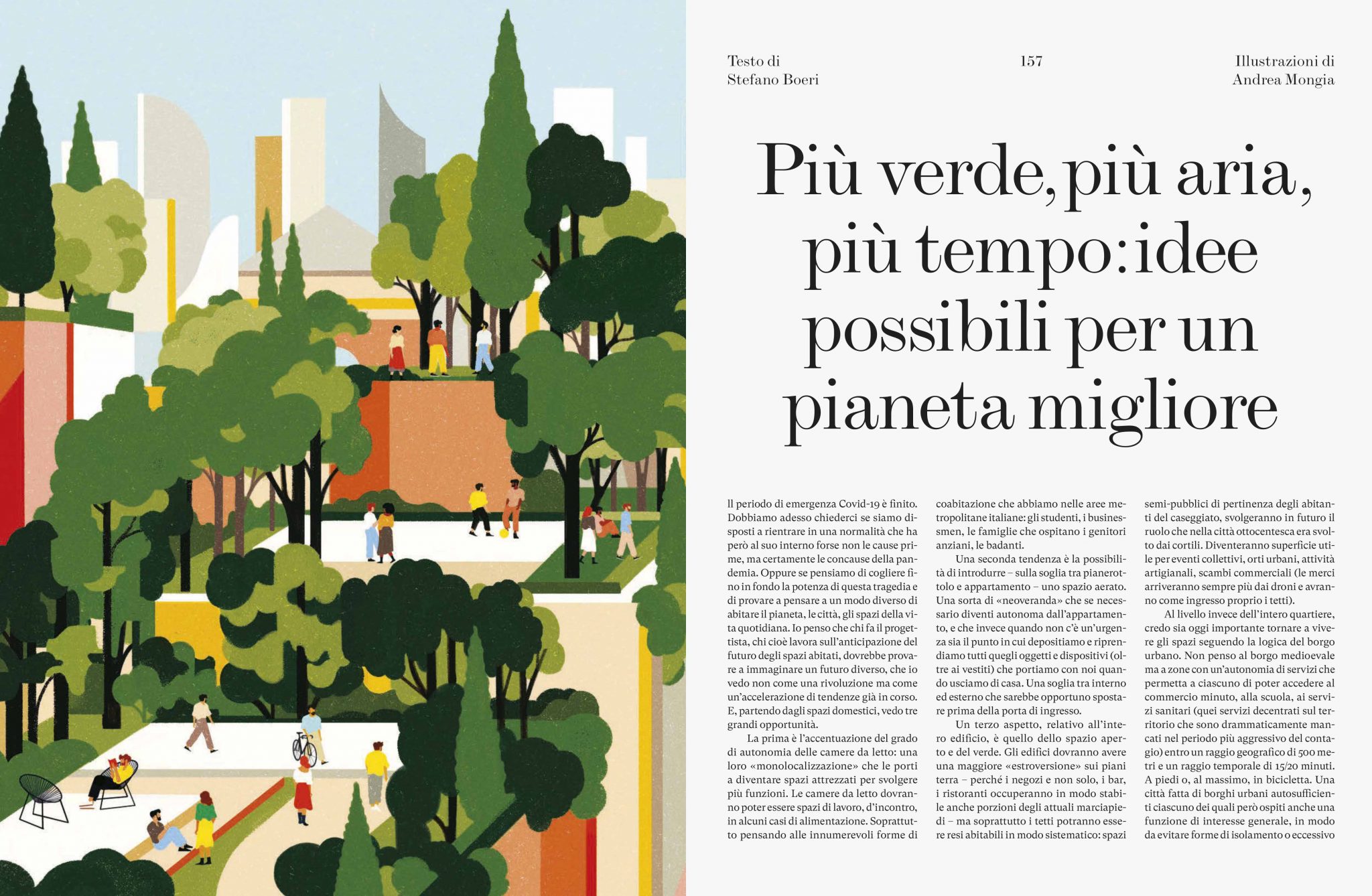 Testo di
Stefano Boeri

157

Illustrazioni di
Andrea Mongia

Più verde, più aria, più tempo: idee possibili per un pianeta migliore

Il periodo di emergenza Covid-19 è finito. Dobbiamo adesso chiederci se siamo disposti a rientrare in una normalità che ha però al suo interno forse non le cause prime, ma certamente le concause della pandemia. Oppure se pensiamo di cogliere fino in fondo la potenza di questa tragedia e di provare a pensare a un modo diverso di abitare il pianeta, le città, gli spazi della vita quotidiana. Io penso che chi fa il progettista, chi cioè lavora sull'anticipazione del futuro degli spazi abitati, dovrebbe provare a immaginare un futuro diverso, che io vedo non come una rivoluzione ma come un'accelerazione di tendenze già in corso. E, partendo dagli spazi domestici, vedo tre grandi opportunità.

La prima è l'accentuazione del grado di autonomia delle camere da letto: una loro «monolocalizzazione» che le porti a diventare spazi attrezzati per svolgere più funzioni. Le camere da letto dovranno poter essere spazi di lavoro, d'incontro, in alcuni casi di alimentazione. Soprattutto pensando alle innumerevoli forme di coabitazione che abbiamo nelle aree metropolitane italiane: gli studenti, i businessmen, le famiglie che ospitano i genitori anziani, le badanti.

Una seconda tendenza è la possibilità di introdurre – sulla soglia tra pianerottolo e appartamento – uno spazio aerato. Una sorta di «neoveranda» che se necessario diventi autonoma dall'appartamento, e che invece quando non c'è un'urgenza sia il punto in cui depositiamo e riprendiamo tutti quegli oggetti e dispositivi (oltre ai vestiti) che portiamo con noi quando usciamo di casa. Una soglia tra interno ed esterno che sarebbe opportuno spostare prima della porta di ingresso.

Un terzo aspetto, relativo all'intero edificio, è quello dello spazio aperto e del verde. Gli edifici dovranno avere una maggiore «estroversione» sui piani terra – perché i negozi e non solo, i bar, i ristoranti occuperanno in modo stabile anche porzioni degli attuali marciapiedi – ma soprattutto i tetti potranno essere resi abitabili in modo sistematico: spazi semi-pubblici di pertinenza degli abitanti del caseggiato, svolgeranno in futuro il ruolo che nella città ottocentesca era svolto dai cortili. Diventeranno superficie utile per eventi collettivi, orti urbani, attività artigianali, scambi commerciali (le merci arriveranno sempre più dai droni e avranno come ingresso proprio i tetti).

Al livello invece dell'intero quartiere, credo sia oggi importante tornare a vivere gli spazi seguendo la logica del borgo urbano. Non penso al borgo medioevale ma a zone con un'autonomia di servizi che permetta a ciascuno di poter accedere al commercio minuto, alla scuola, ai servizi sanitari (quei servizi decentrati sul territorio che sono drammaticamente mancati nel periodo più aggressivo del contagio) entro un raggio geografico di 500 metri e un raggio temporale di 15/20 minuti. A piedi o, al massimo, in bicicletta. Una città fatta di borghi urbani autosufficienti ciascuno dei quali però ospiti anche una funzione di interesse generale, in modo da evitare forme di isolamento o eccessivo